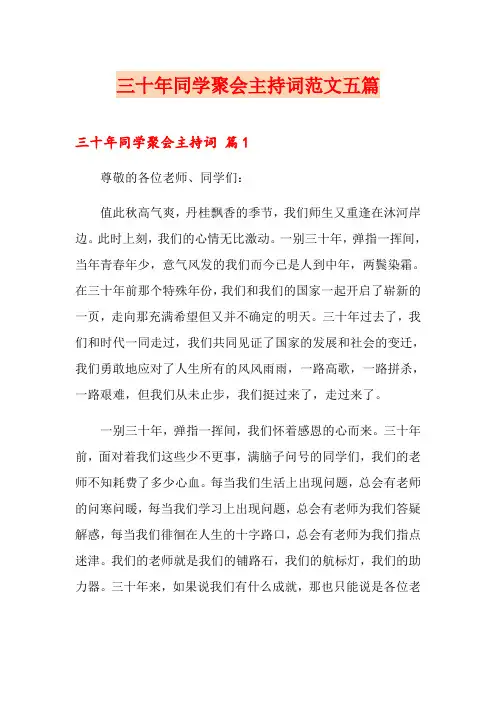 三十年同学聚会主持词范文五篇

三十年同学聚会主持词 篇1

尊敬的各位老师、同学们：

值此秋高气爽，丹桂飘香的季节，我们师生又重逢在沐河岸边。此时上刻，我们的心情无比激动。一别三十年，弹指一挥间，当年青春年少，意气风发的我们而今已是人到中年，两鬓染霜。在三十年前那个特殊年份，我们和我们的国家一起开启了崭新的一页，走向那充满希望但又并不确定的明天。三十年过去了，我们和时代一同走过，我们共同见证了国家的发展和社会的变迁，我们勇敢地应对了人生所有的风风雨雨，一路高歌，一路拼杀，一路艰难，但我们从未止步，我们挺过来了，走过来了。

一别三十年，弹指一挥间，我们怀着感恩的心而来。三十年前，面对着我们这些少不更事，满脑子问号的同学们，我们的老师不知耗费了多少心血。每当我们生活上出现问题，总会有老师的问寒问暖，每当我们学习上出现问题，总会有老师为我们答疑解惑，每当我们徘徊在人生的十字路口，总会有老师为我们指点迷津。我们的老师就是我们的铺路石，我们的航标灯，我们的助力器。三十年来，如果说我们有什么成就，那也只能说是各位老